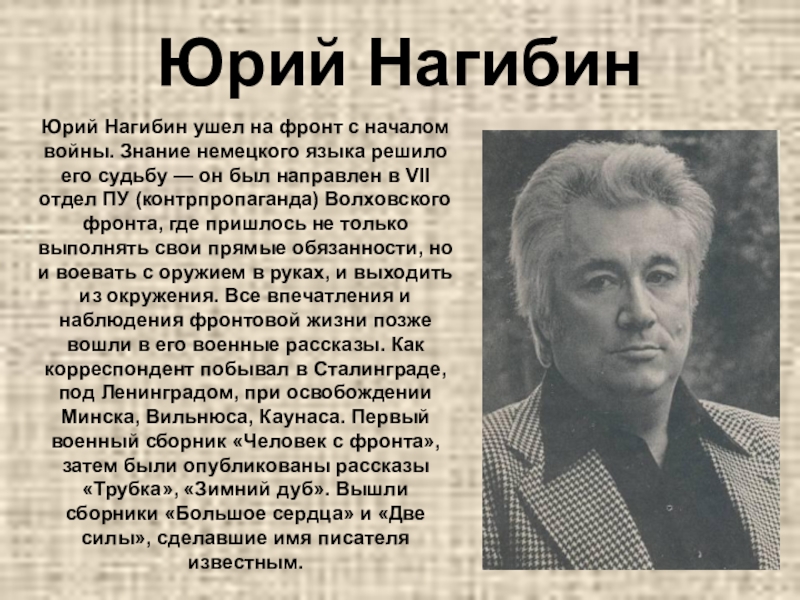 Юрий Нагибин

Юрий Нагибин ушел на фронт с началом войны. Знание немецкого языка решило его судьбу — он был направлен в VII отдел ПУ (контрпропаганда) Волховского фронта, где пришлось не только выполнять свои прямые обязанности, но и воевать с оружием в руках, и выходить из окружения. Все впечатления и наблюдения фронтовой жизни позже вошли в его военные рассказы. Как корреспондент побывал в Сталинграде, под Ленинградом, при освобождении Минска, Вильнюса, Каунаса. Первый военный сборник «Человек с фронта», затем были опубликованы рассказы «Трубка», «Зимний дуб». Вышли сборники «Большое сердца» и «Две силы», сделавшие имя писателя известным.